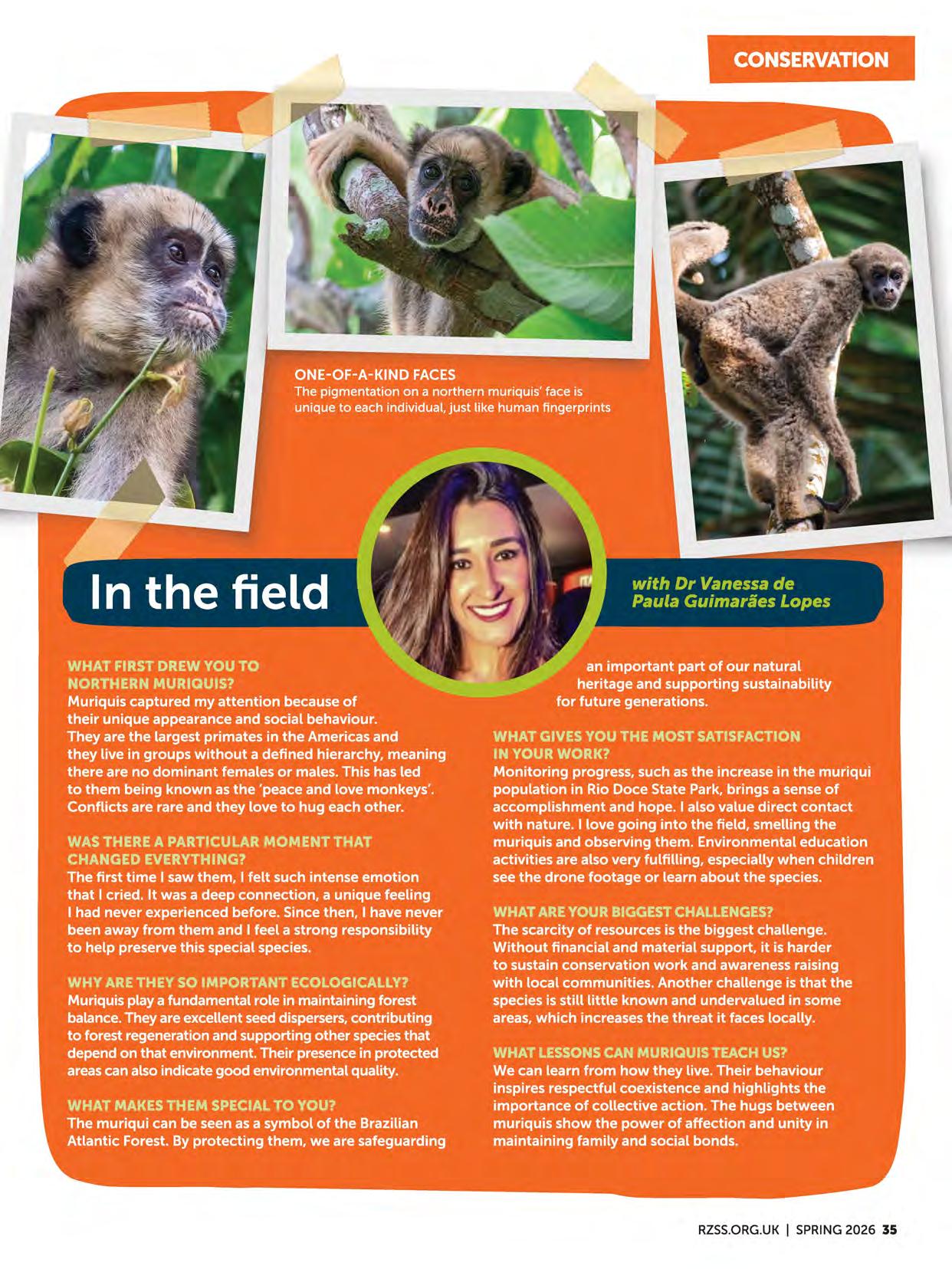 CONSERVATION

ONE-OF-A-KIND FACES
The pigmentation on a northern muriquis' face is unique to each individual, just like human fingerprints

In the field

with Dr Vanessa de Paula Guimarães Lopes

WHAT FIRST DREW YOU TO NORTHERN MURIQUIS?
Muriquis captured my attention because of their unique appearance and social behaviour. They are the largest primates in the Americas and they live in groups without a defined hierarchy, meaning there are no dominant females or males. This has led to them being known as the 'peace and love monkeys'. Conflicts are rare and they love to hug each other.

WAS THERE A PARTICULAR MOMENT THAT CHANGED EVERYTHING?
The first time I saw them, I felt such intense emotion that I cried. It was a deep connection, a unique feeling I had never experienced before. Since then, I have never been away from them and I feel a strong responsibility to help preserve this special species.

WHY ARE THEY SO IMPORTANT ECOLOGICALLY?
Muriquis play a fundamental role in maintaining forest balance. They are excellent seed dispersers, contributing to forest regeneration and supporting other species that depend on that environment. Their presence in protected areas can also indicate good environmental quality.

WHAT MAKES THEM SPECIAL TO YOU?
The muriqui can be seen as a symbol of the Brazilian Atlantic Forest. By protecting them, we are safeguarding an important part of our natural heritage and supporting sustainability for future generations.

WHAT GIVES YOU THE MOST SATISFACTION IN YOUR WORK?
Monitoring progress, such as the increase in the muriqui population in Rio Doce State Park, brings a sense of accomplishment and hope. I also value direct contact with nature. I love going into the field, smelling the muriquis and observing them. Environmental education activities are also very fulfilling, especially when children see the drone footage or learn about the species.

WHAT ARE YOUR BIGGEST CHALLENGES?
The scarcity of resources is the biggest challenge. Without financial and material support, it is harder to sustain conservation work and awareness raising with local communities. Another challenge is that the species is still little known and undervalued in some areas, which increases the threat it faces locally.

WHAT LESSONS CAN MURIQUIS TEACH US?
We can learn from how they live. Their behaviour inspires respectful coexistence and highlights the importance of collective action. The hugs between muriquis show the power of affection and unity in maintaining family and social bonds.

RZSS.ORG.UK | SPRING 2026 35